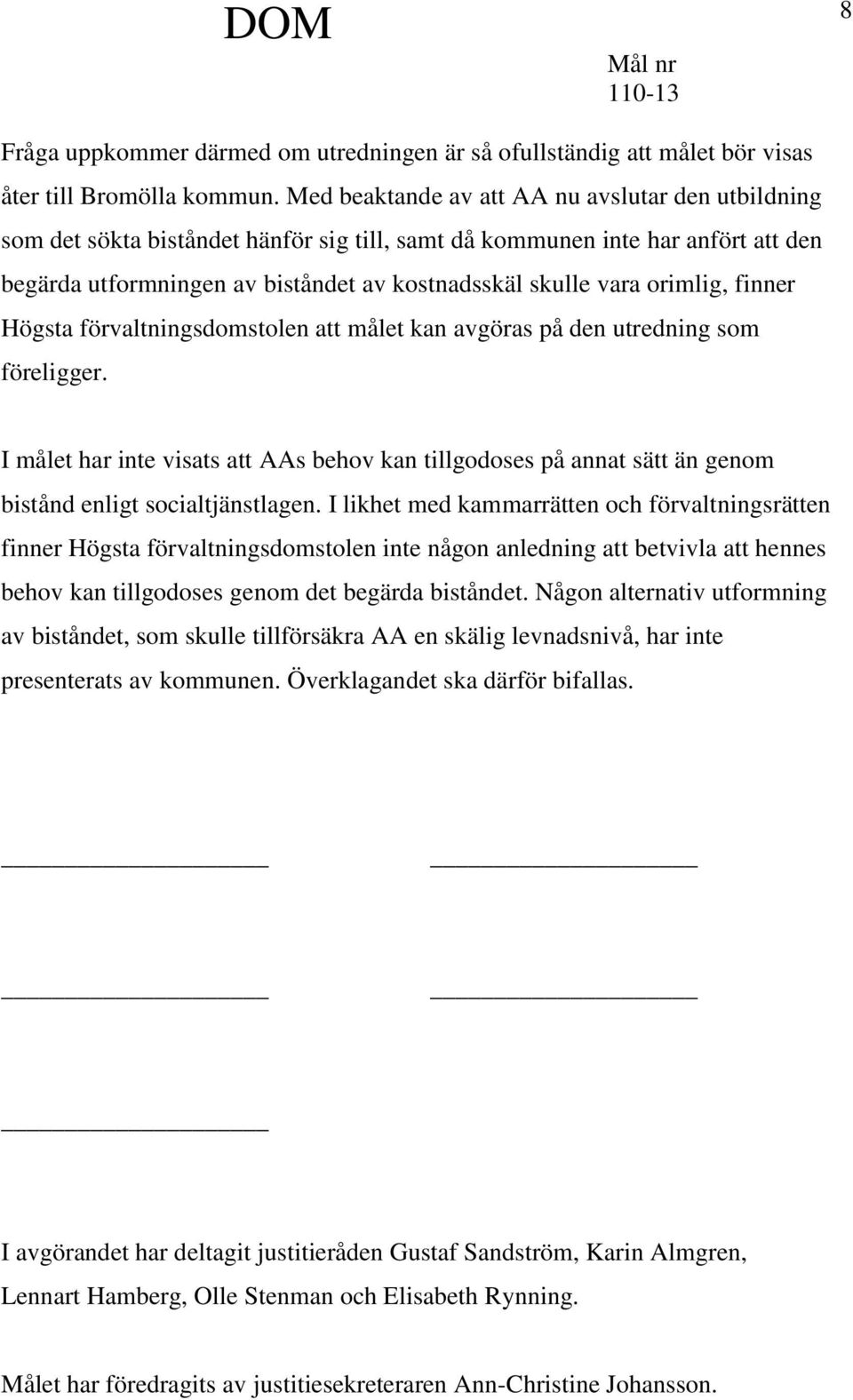 DOM

8

Mål nr
110-13

Fråga uppkommer därmed om utredningen är så ofullständig att målet bör visas åter till Bromölla kommun. Med beaktande av att AA nu avslutar den utbildning som det sökta biståndet hänför sig till, samt då kommunen inte har anfört att den begärda utformningen av biståndet av kostnadsskäl skulle vara orimlig, finner Högsta förvaltningsdomstolen att målet kan avgöras på den utredning som föreligger.

I målet har inte visats att AAs behov kan tillgodoses på annat sätt än genom bistånd enligt socialtjänstlagen. I likhet med kammarrätten och förvaltningsrätten finner Högsta förvaltningsdomstolen inte någon anledning att betvivla att hennes behov kan tillgodoses genom det begärda biståndet. Någon alternativ utformning av biståndet, som skulle tillförsäkra AA en skälig levnadsnivå, har inte presenterats av kommunen. Överklagandet ska därför bifallas.

I avgörandet har deltagit justitieråden Gustaf Sandström, Karin Almgren, Lennart Hamberg, Olle Stenman och Elisabeth Rynning.

Målet har föredragits av justitiesekreteraren Ann-Christine Johansson.